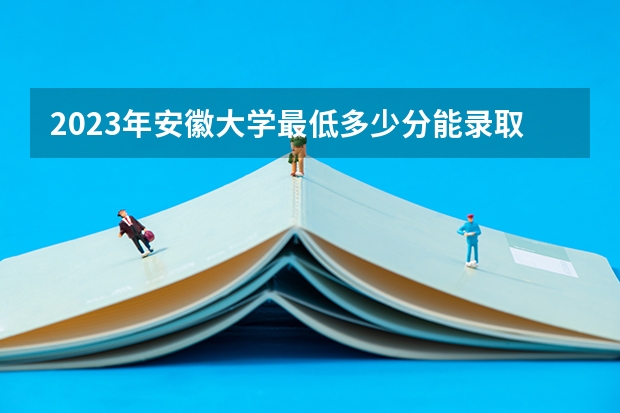 2023年安徽大学最低多少分能录取